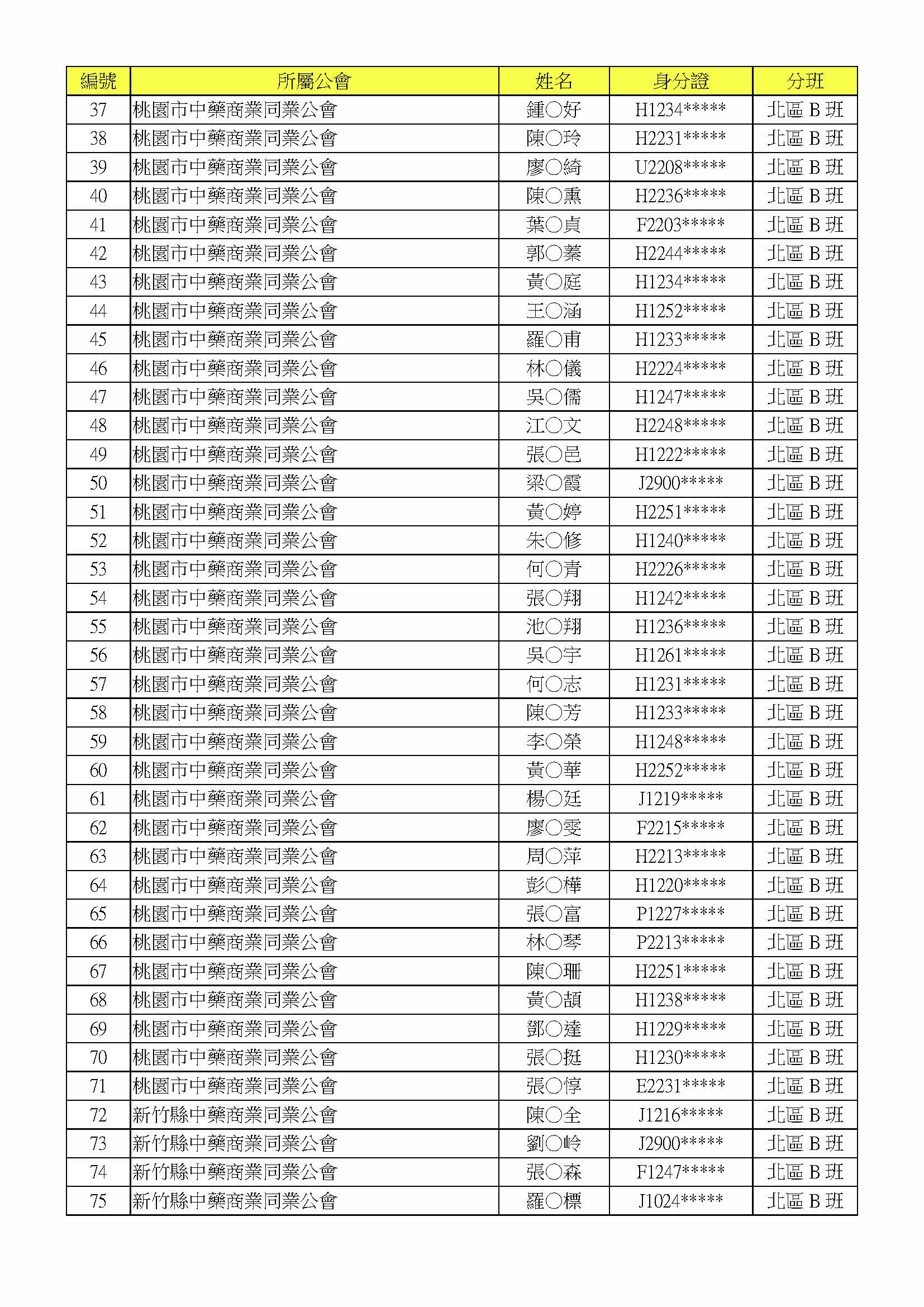 | 編號 | 所屬公會 | 姓名 | 身分證 | 分班 |
|---|---|---|---|---|
| 37 | 桃園市中藥商業同業公會 | 鍾○妤 | H1234***** | 北區 B 班 |
| 38 | 桃園市中藥商業同業公會 | 陳○玲 | H2231***** | 北區 B 班 |
| 39 | 桃園市中藥商業同業公會 | 廖○綺 | U2208***** | 北區 B 班 |
| 40 | 桃園市中藥商業同業公會 | 陳○熏 | H2236***** | 北區 B 班 |
| 41 | 桃園市中藥商業同業公會 | 葉○貞 | F2203***** | 北區 B 班 |
| 42 | 桃園市中藥商業同業公會 | 郭○蓁 | H2244***** | 北區 B 班 |
| 43 | 桃園市中藥商業同業公會 | 黃○庭 | H1234***** | 北區 B 班 |
| 44 | 桃園市中藥商業同業公會 | 王○涵 | H1252***** | 北區 B 班 |
| 45 | 桃園市中藥商業同業公會 | 羅○甫 | H1233***** | 北區 B 班 |
| 46 | 桃園市中藥商業同業公會 | 林○儀 | H2224***** | 北區 B 班 |
| 47 | 桃園市中藥商業同業公會 | 吳○儒 | H1247***** | 北區 B 班 |
| 48 | 桃園市中藥商業同業公會 | 江○文 | H2248***** | 北區 B 班 |
| 49 | 桃園市中藥商業同業公會 | 張○邑 | H1222***** | 北區 B 班 |
| 50 | 桃園市中藥商業同業公會 | 梁○霞 | J2900***** | 北區 B 班 |
| 51 | 桃園市中藥商業同業公會 | 黃○婷 | H2251***** | 北區 B 班 |
| 52 | 桃園市中藥商業同業公會 | 朱○修 | H1240***** | 北區 B 班 |
| 53 | 桃園市中藥商業同業公會 | 何○青 | H2226***** | 北區 B 班 |
| 54 | 桃園市中藥商業同業公會 | 張○翔 | H1242***** | 北區 B 班 |
| 55 | 桃園市中藥商業同業公會 | 池○翔 | H1236***** | 北區 B 班 |
| 56 | 桃園市中藥商業同業公會 | 吳○宇 | H1261***** | 北區 B 班 |
| 57 | 桃園市中藥商業同業公會 | 何○志 | H1231***** | 北區 B 班 |
| 58 | 桃園市中藥商業同業公會 | 陳○芳 | H1233***** | 北區 B 班 |
| 59 | 桃園市中藥商業同業公會 | 李○榮 | H1248***** | 北區 B 班 |
| 60 | 桃園市中藥商業同業公會 | 黃○華 | H2252***** | 北區 B 班 |
| 61 | 桃園市中藥商業同業公會 | 楊○廷 | J1219***** | 北區 B 班 |
| 62 | 桃園市中藥商業同業公會 | 廖○雯 | F2215***** | 北區 B 班 |
| 63 | 桃園市中藥商業同業公會 | 周○萍 | H2213***** | 北區 B 班 |
| 64 | 桃園市中藥商業同業公會 | 彭○樺 | H1220***** | 北區 B 班 |
| 65 | 桃園市中藥商業同業公會 | 張○富 | P1227***** | 北區 B 班 |
| 66 | 桃園市中藥商業同業公會 | 林○琴 | P2213***** | 北區 B 班 |
| 67 | 桃園市中藥商業同業公會 | 陳○珊 | H2251***** | 北區 B 班 |
| 68 | 桃園市中藥商業同業公會 | 黃○頡 | H1238***** | 北區 B 班 |
| 69 | 桃園市中藥商業同業公會 | 鄧○達 | H1229***** | 北區 B 班 |
| 70 | 桃園市中藥商業同業公會 | 張○挺 | H1230***** | 北區 B 班 |
| 71 | 桃園市中藥商業同業公會 | 張○惇 | E2231***** | 北區 B 班 |
| 72 | 新竹縣中藥商業同業公會 | 陳○全 | J1216***** | 北區 B 班 |
| 73 | 新竹縣中藥商業同業公會 | 劉○岭 | J2900***** | 北區 B 班 |
| 74 | 新竹縣中藥商業同業公會 | 張○森 | F1247***** | 北區 B 班 |
| 75 | 新竹縣中藥商業同業公會 | 羅○標 | J1024***** | 北區 B 班 |